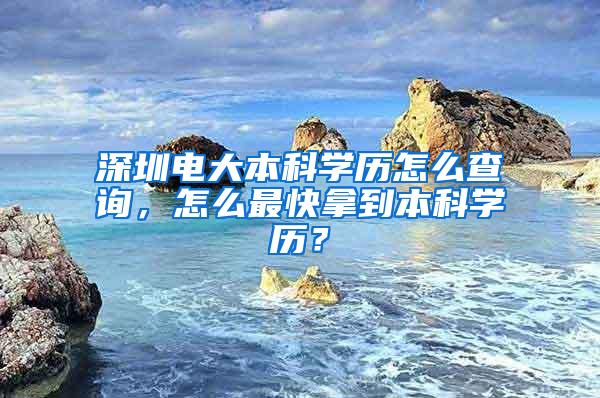 深圳电大本科学历怎么查询，怎么最快拿到本科学历？